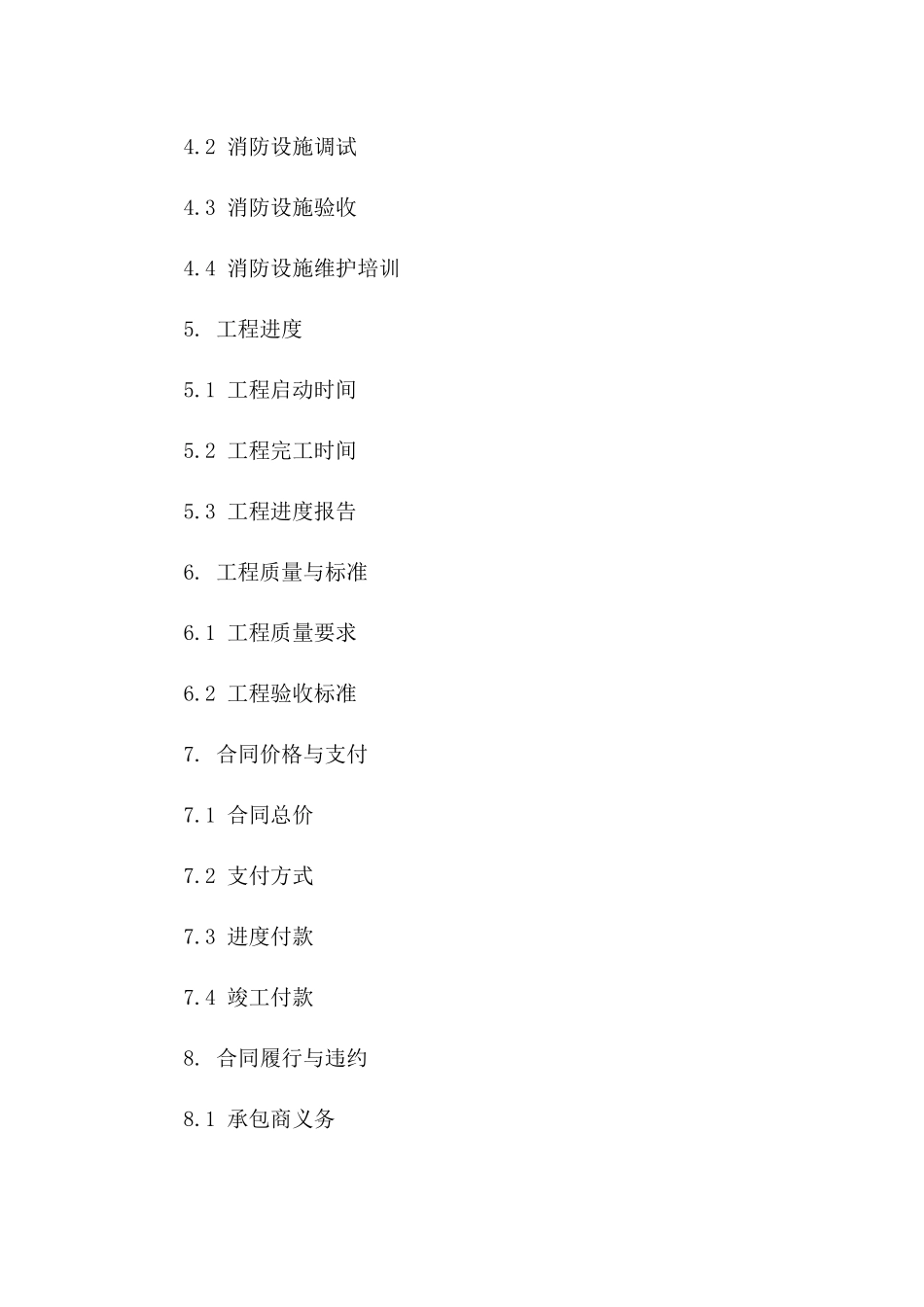 4.2 消防设施调试

4.3 消防设施验收

4.4 消防设施维护培训

5. 工程进度

5.1 工程启动时间

5.2 工程完工时间

5.3 工程进度报告

6. 工程质量与标准

6.1 工程质量要求

6.2 工程验收标准

7. 合同价格与支付

7.1 合同总价

7.2 支付方式

7.3 进度付款

7.4 竣工付款

8. 合同履行与违约

8.1 承包商义务